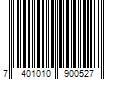 7 401010 900527